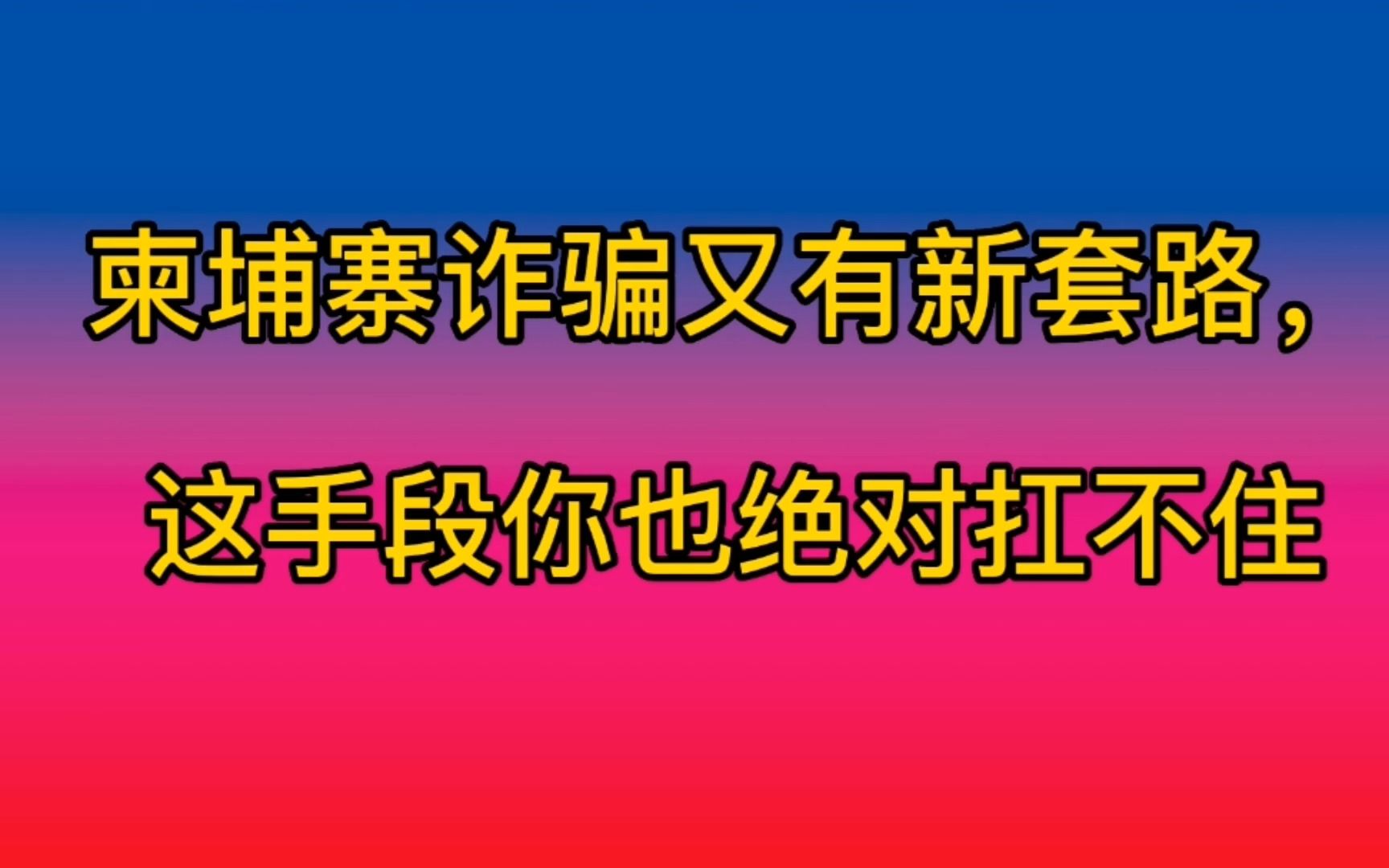 柬埔寨诈骗又有新套路，

这手段你也绝对扛不住